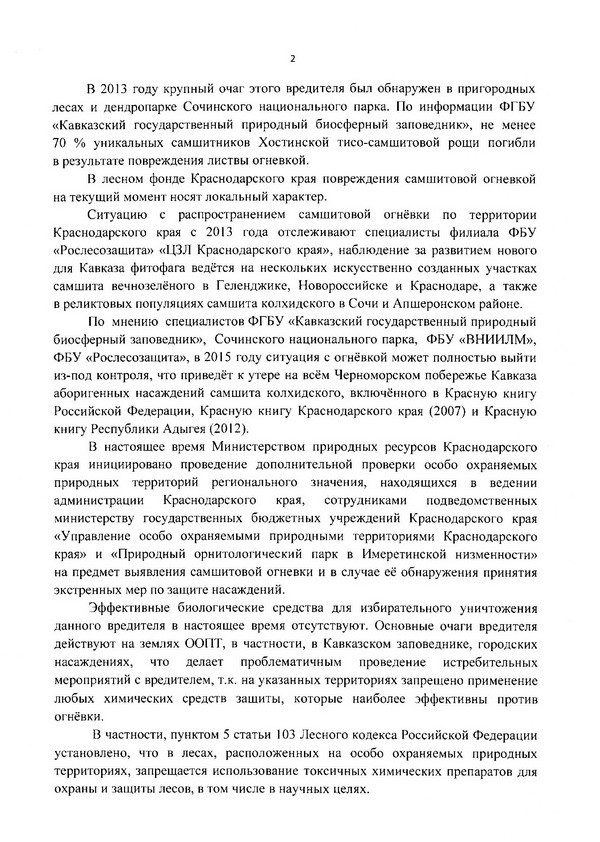 2

В 2013 году крупный очаг этого вредителя был обнаружен в пригородных лесах и дендропарке Сочинского национального парка. По информации ФГБУ «Кавказский государственный природный биосферный заповедник», не менее 70 % уникальных самшитников Хостинской тисо-самшитовой рощи погибли в результате повреждения листвы огневкой.

В лесном фонде Краснодарского края повреждения самшитовой огневкой на текущий момент носят локальный характер.

Ситуацию с распространением самшитовой огнёвки по территории Краснодарского края с 2013 года отслеживают специалисты филиала ФБУ «Рослесозащита» «ЦЗЛ Краснодарского края», наблюдение за развитием нового для Кавказа фитофага ведётся на нескольких искусственно созданных участках самшита вечнозелёного в Геленджике, Новороссийске и Краснодаре, а также в реликтовых популяциях самшита колхидского в Сочи и Апшеронском районе.

По мнению специалистов ФГБУ «Кавказский государственный природный биосферный заповедник», Сочинского национального парка, ФБУ «ВНИИЛМ», ФБУ «Рослесозащита», в 2015 году ситуация с огнёвкой может полностью выйти из-под контроля, что приведёт к утере на всём Черноморском побережье Кавказа аборигенных насаждений самшита колхидского, включённого в Красную книгу Российской Федерации, Красную книгу Краснодарского края (2007) и Красную книгу Республики Адыгея (2012).

В настоящее время Министерством природных ресурсов Краснодарского края инициировано проведение дополнительной проверки особо охраняемых природных территорий регионального значения, находящихся в ведении администрации Краснодарского края, сотрудниками подведомственных министерству государственных бюджетных учреждений Краснодарского края «Управление особо охраняемыми природными территориями Краснодарского края» и «Природный орнитологический парк в Имеретинской низменности» на предмет выявления самшитовой огневки и в случае её обнаружения принятия экстренных мер по защите насаждений.

Эффективные биологические средства для избирательного уничтожения данного вредителя в настоящее время отсутствуют. Основные очаги вредителя действуют на землях ООПТ, в частности, в Кавказском заповеднике, городских насаждениях, что делает проблематичным проведение истребительных мероприятий с вредителем, т.к. на указанных территориях запрещено применение любых химических средств защиты, которые наиболее эффективны против огнёвки.

В частности, пунктом 5 статьи 103 Лесного кодекса Российской Федерации установлено, что в лесах, расположенных на особо охраняемых природных территориях, запрещается использование токсичных химических препаратов для охраны и защиты лесов, в том числе в научных целях.